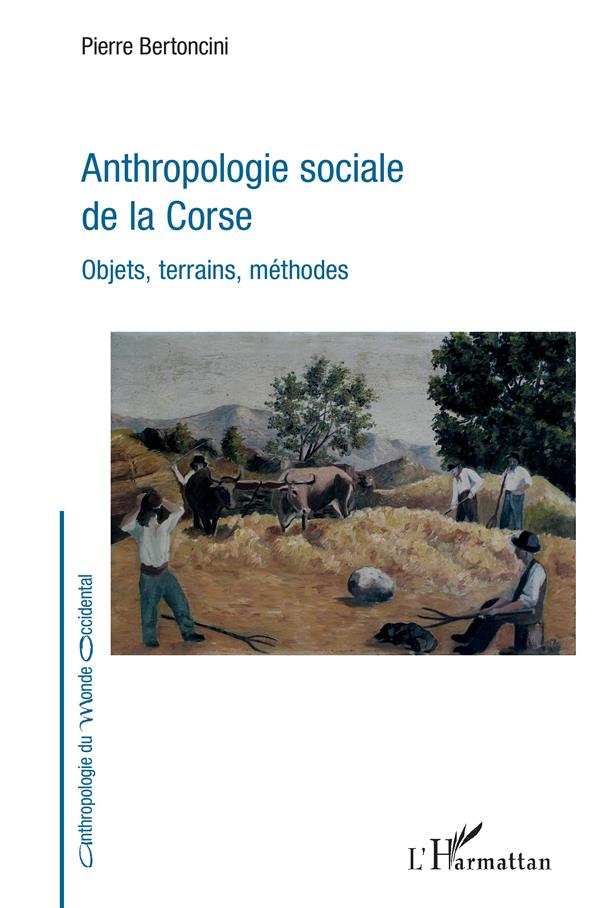 Pierre Bertoncini

Anthropologie sociale de la Corse

Objets, terrains, méthodes

Anthropologie du Monde Occidental

L'Harmattan